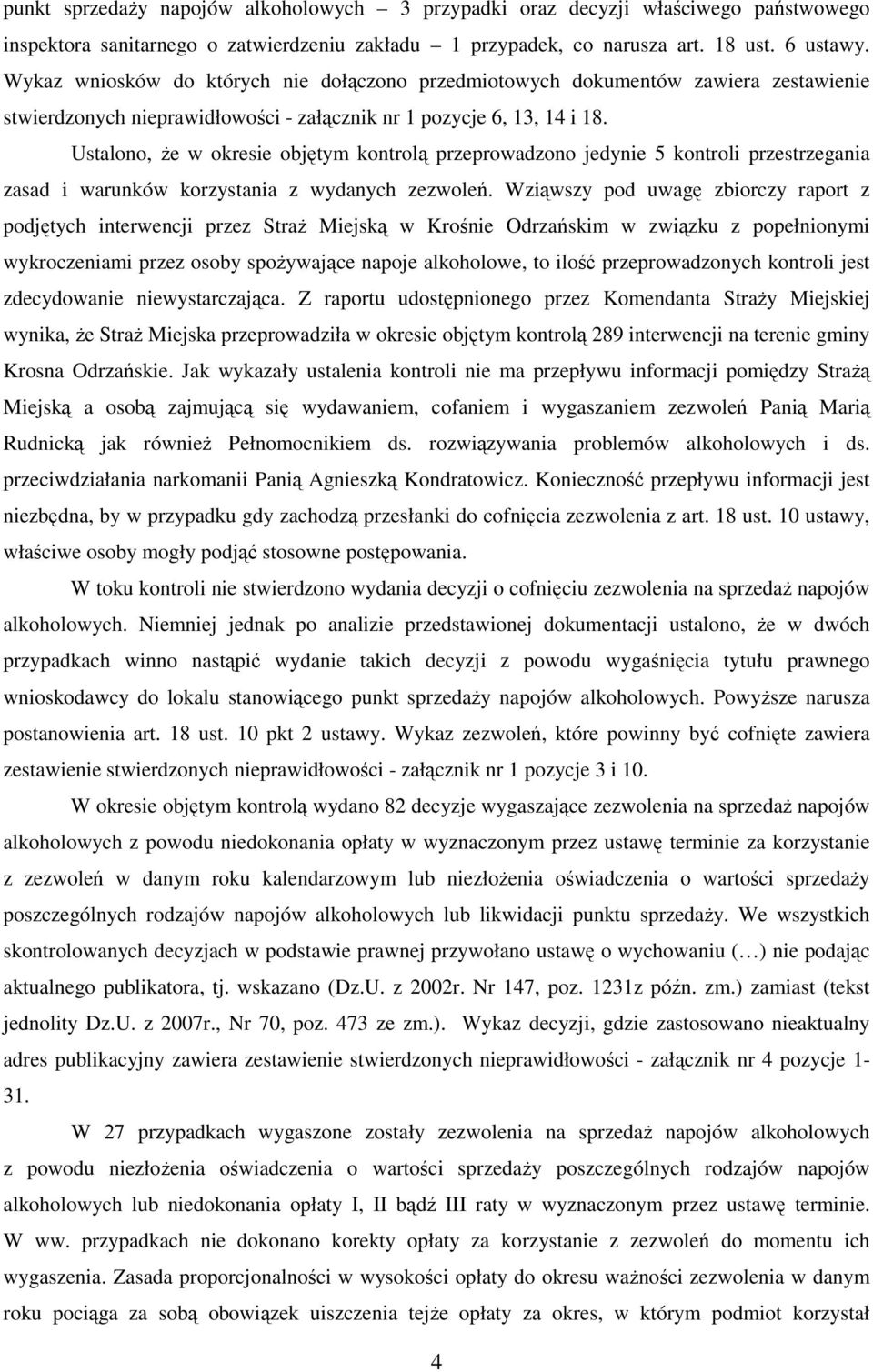 punkt sprzedaży napojów alkoholowych – 3 przypadki oraz decyzji właściwego państwowego inspektora sanitarnego o zatwierdzeniu zakładu – 1 przypadek, co narusza art. 18 ust. 6 ustawy. Wykaz wniosków do których nie dołączono przedmiotowych dokumentów zawiera zestawienie stwierdzonych nieprawidłowości - załącznik nr 1 pozycje 6, 13, 14 i 18.

Ustalono, że w okresie objętym kontrolą przeprowadzono jedynie 5 kontroli przestrzegania zasad i warunków korzystania z wydanych zezwoleń. Wziąwszy pod uwagę zbiorczy raport z podjętych interwencji przez Straż Miejską w Krośnie Odrzańskim w związku z popełnionymi wykroczeniami przez osoby spożywające napoje alkoholowe, to ilość przeprowadzonych kontroli jest zdecydowanie niewystarczająca. Z raportu udostępnionego przez Komendanta Straży Miejskiej wynika, że Straż Miejska przeprowadziła w okresie objętym kontrolą 289 interwencji na terenie gminy Krosna Odrzańskie. Jak wykazały ustalenia kontroli nie ma przepływu informacji pomiędzy Strażą Miejską a osobą zajmującą się wydawaniem, cofaniem i wygaszaniem zezwoleń Panią Marią Rudnicką jak również Pełnomocnikiem ds. rozwiązywania problemów alkoholowych i ds. przeciwdziałania narkomanii Panią Agnieszką Kondratowicz. Konieczność przepływu informacji jest niezbędna, by w przypadku gdy zachodzą przesłanki do cofnięcia zezwolenia z art. 18 ust. 10 ustawy, właściwe osoby mogły podjąć stosowne postępowania.

W toku kontroli nie stwierdzono wydania decyzji o cofnięciu zezwolenia na sprzedaż napojów alkoholowych. Niemniej jednak po analizie przedstawionej dokumentacji ustalono, że w dwóch przypadkach winno nastąpić wydanie takich decyzji z powodu wygaśnięcia tytułu prawnego wnioskodawcy do lokalu stanowiącego punkt sprzedaży napojów alkoholowych. Powyższe narusza postanowienia art. 18 ust. 10 pkt 2 ustawy. Wykaz zezwoleń, które powinny być cofnięte zawiera zestawienie stwierdzonych nieprawidłowości - załącznik nr 1 pozycje 3 i 10.

W okresie objętym kontrolą wydano 82 decyzje wygaszające zezwolenia na sprzedaż napojów alkoholowych z powodu niedokonania opłaty w wyznaczonym przez ustawę terminie za korzystanie z zezwoleń w danym roku kalendarzowym lub niezłożenia oświadczenia o wartości sprzedaży poszczególnych rodzajów napojów alkoholowych lub likwidacji punktu sprzedaży. We wszystkich skontrolowanych decyzjach w podstawie prawnej przywołano ustawę o wychowaniu (…) nie podając aktualnego publikatora, tj. wskazano (Dz.U. z 2002r. Nr 147, poz. 1231z późn. zm.) zamiast (tekst jednolity Dz.U. z 2007r., Nr 70, poz. 473 ze zm.). Wykaz decyzji, gdzie zastosowano nieaktualny adres publikacyjny zawiera zestawienie stwierdzonych nieprawidłowości - załącznik nr 4 pozycje 1-31.

W 27 przypadkach wygaszone zostały zezwolenia na sprzedaż napojów alkoholowych z powodu niezłożenia oświadczenia o wartości sprzedaży poszczególnych rodzajów napojów alkoholowych lub niedokonania opłaty I, II bądź III raty w wyznaczonym przez ustawę terminie. W ww. przypadkach nie dokonano korekty opłaty za korzystanie z zezwoleń do momentu ich wygaszenia. Zasada proporcjonalności w wysokości opłaty do okresu ważności zezwolenia w danym roku pociąga za sobą obowiązek uiszczenia tejże opłaty za okres, w którym podmiot korzystał

4